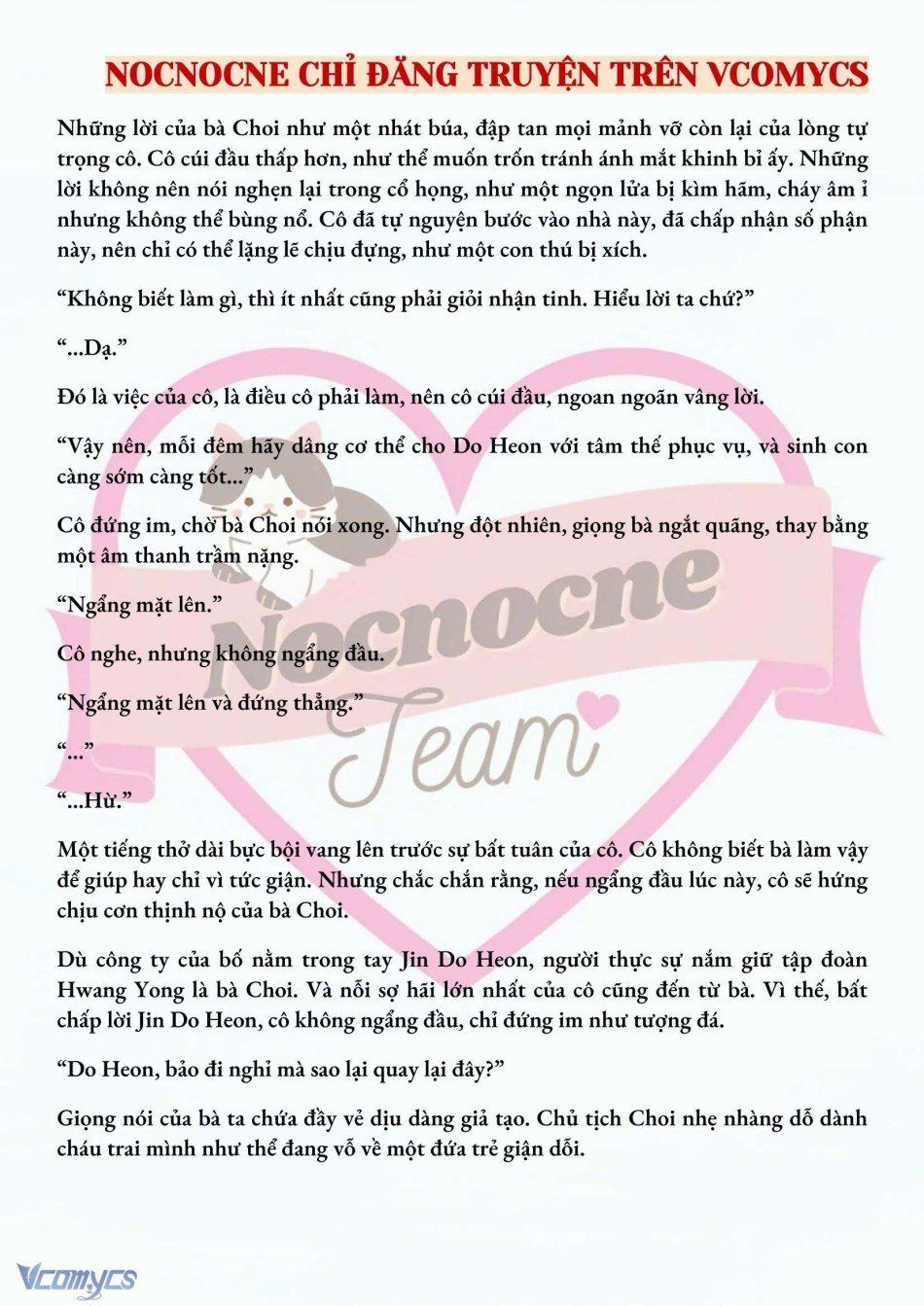 NOCNOCNE CHỈ ĐĂNG TRUYỆN TRÊN VCOMYCS

Những lời của bà Choi như một nhát búa, đập tan mọi mảnh vỡ còn lại của lòng tự trọng cô. Cô cúi đầu thấp hơn, như thể muốn trốn tránh ánh mắt khinh bỉ ấy. Những lời không nên nói nghẹn lại trong cổ họng, như một ngọn lửa bị kìm hãm, cháy âm ỉ nhưng không thể bùng nổ. Cô đã tự nguyện bước vào nhà này, đã chấp nhận số phận này, nên chỉ có thể lặng lẽ chịu đựng, như một con thú bị xích.

“Không biết làm gì, thì ít nhất cũng phải giỏi nhận tinh. Hiểu lời ta chứ?”

“...Dạ.”

Đó là việc của cô, là điều cô phải làm, nên cô cúi đầu, ngoan ngoãn vâng lời.

“Vậy nên, mỗi đêm hãy dâng cơ thể cho Do Heon với tâm thế phục vụ, và sinh con càng sớm càng tốt...”

Cô đứng im, chờ bà Choi nói xong. Nhưng đột nhiên, giọng bà ngắt quãng, thay bằng một âm thanh trầm nặng.

“Ngẩng mặt lên.”

Cô nghe, nhưng không ngẩng đầu.

“Ngẩng mặt lên và đứng thẳng.”

“...”

“...Hừ.”

Một tiếng thở dài bực bội vang lên trước sự bất tuân của cô. Cô không biết bà làm vậy để giúp hay chỉ vì tức giận. Nhưng chắc chắn rằng, nếu ngẩng đầu lúc này, cô sẽ hứng chịu cơn thịnh nộ của bà Choi.

Dù công ty của bố nằm trong tay Jin Do Heon, người thực sự nắm giữ tập đoàn Hwang Yong là bà Choi. Và nỗi sợ hãi lớn nhất của cô cũng đến từ bà. Vì thế, bất chấp lời Jin Do Heon, cô không ngẩng đầu, chỉ đứng im như tượng đá.

“Do Heon, bảo đi nghỉ mà sao lại quay lại đây?”

Giọng nói của bà ta chứa đầy vẻ dịu dàng giả tạo. Chủ tịch Choi nhẹ nhàng dỗ dành cháu trai mình như thể đang vỗ về một đứa trẻ giận dỗi.

Nocnocne Team

Vcomycs